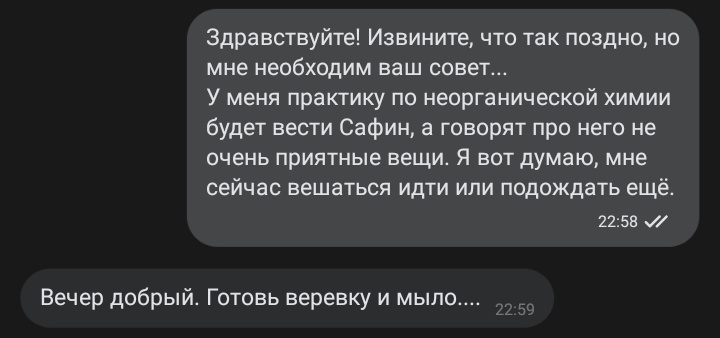 Здравствуйте! Извините, что так поздно, но мне необходим ваш совет...
У меня практику по неорганической химии будет вести Сафин, а говорят про него не очень приятные вещи. Я вот думаю, мне сейчас вешаться идти или подождать ещё.
22:58

Вечер добрый. Готовь веревку и мыло.... 22:59